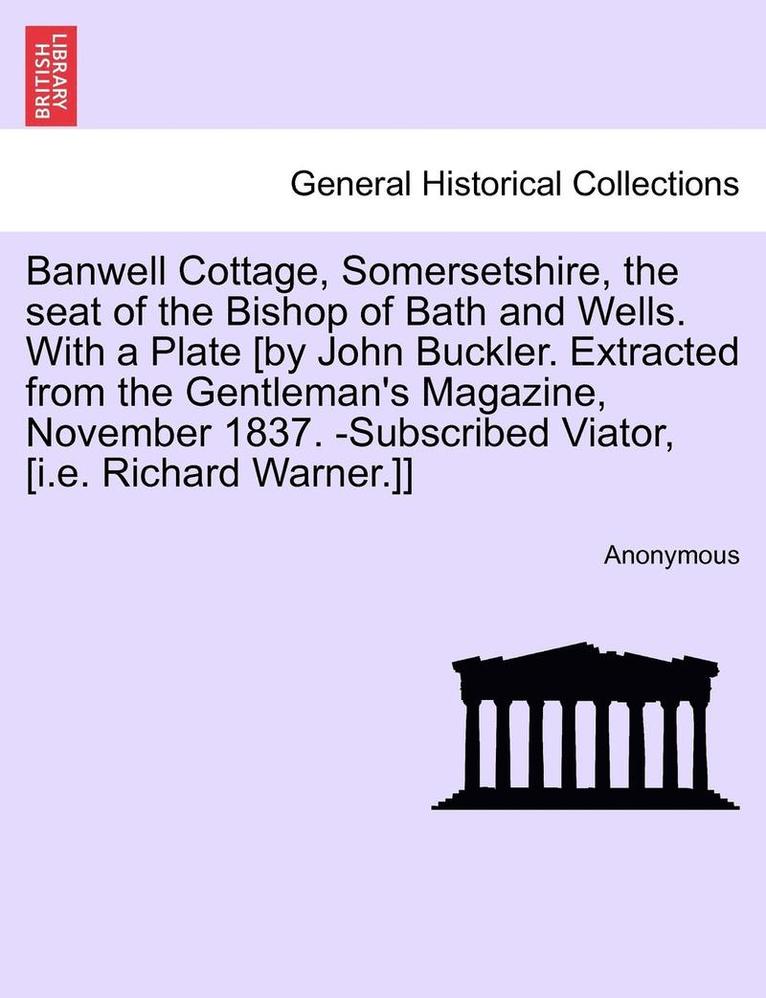 BRITISH LIBRARY

General Historical Collections

Banwell Cottage, Somersetshire, the seat of the Bishop of Bath and Wells. With a Plate [by John Buckler. Extracted from the Gentleman's Magazine, November 1837. -Subscribed Viator, [i.e. Richard Warner.]]

Anonymous